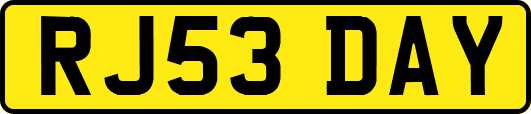 RJ53 DAY